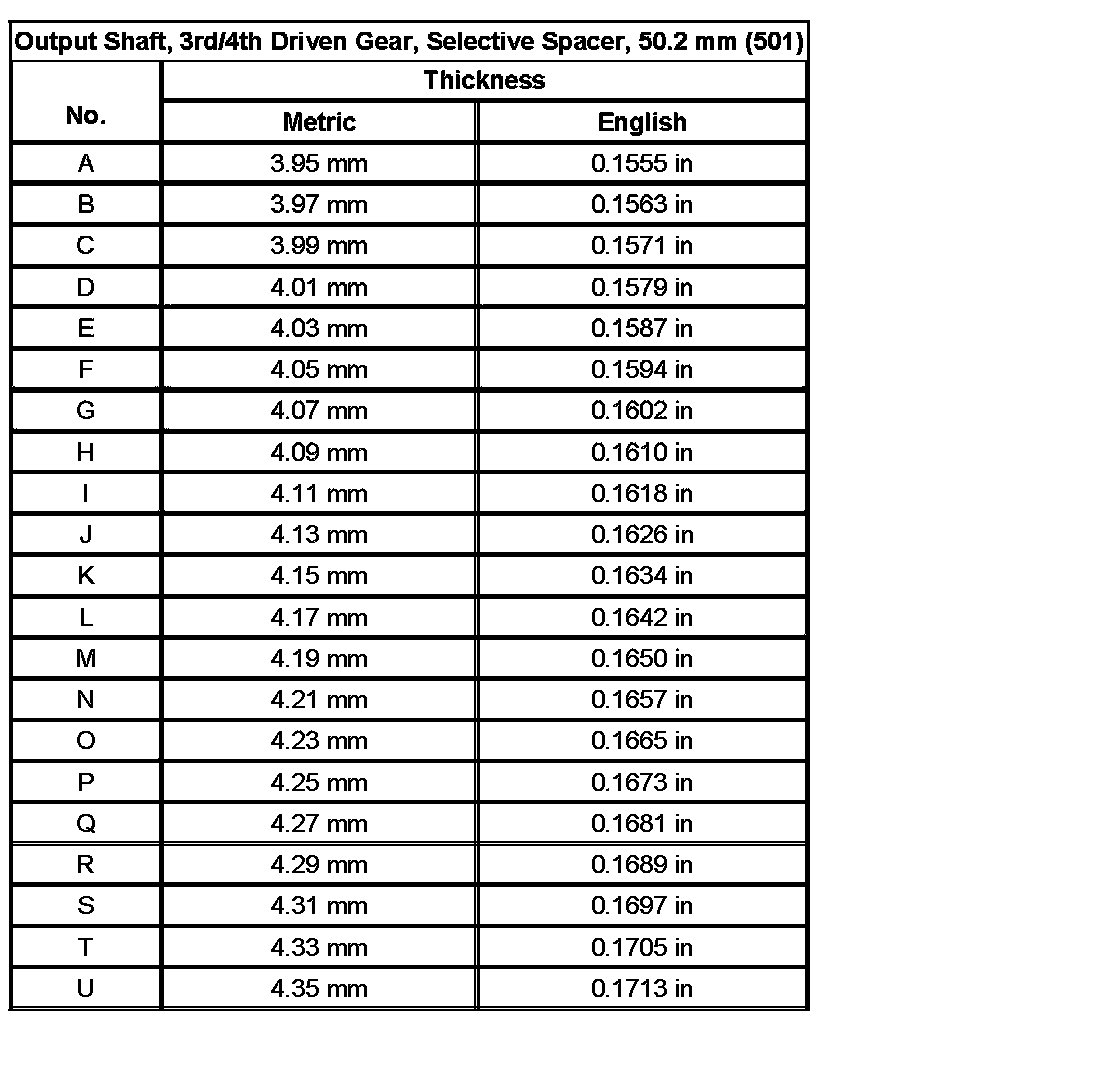 Output Shaft, 3rd/4th Driven Gear, Selective Spacer, 50.2 mm (501)

| No. | Thickness Metric | Thickness English |
|---|---|---|
| A | 3.95 mm | 0.1555 in |
| B | 3.97 mm | 0.1563 in |
| C | 3.99 mm | 0.1571 in |
| D | 4.01 mm | 0.1579 in |
| E | 4.03 mm | 0.1587 in |
| F | 4.05 mm | 0.1594 in |
| G | 4.07 mm | 0.1602 in |
| H | 4.09 mm | 0.1610 in |
| I | 4.11 mm | 0.1618 in |
| J | 4.13 mm | 0.1626 in |
| K | 4.15 mm | 0.1634 in |
| L | 4.17 mm | 0.1642 in |
| M | 4.19 mm | 0.1650 in |
| N | 4.21 mm | 0.1657 in |
| O | 4.23 mm | 0.1665 in |
| P | 4.25 mm | 0.1673 in |
| Q | 4.27 mm | 0.1681 in |
| R | 4.29 mm | 0.1689 in |
| S | 4.31 mm | 0.1697 in |
| T | 4.33 mm | 0.1705 in |
| U | 4.35 mm | 0.1713 in |